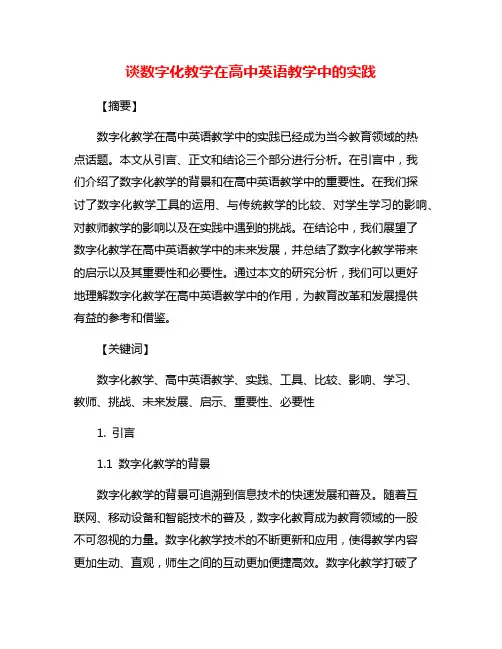 谈数字化教学在高中英语教学中的实践

【摘要】

数字化教学在高中英语教学中的实践已经成为当今教育领域的热点话题。本文从引言、正文和结论三个部分进行分析。在引言中，我们介绍了数字化教学的背景和在高中英语教学中的重要性。在我们探讨了数字化教学工具的运用、与传统教学的比较、对学生学习的影响、对教师教学的影响以及在实践中遇到的挑战。在结论中，我们展望了数字化教学在高中英语教学中的未来发展，并总结了数字化教学带来的启示以及其重要性和必要性。通过本文的研究分析，我们可以更好地理解数字化教学在高中英语教学中的作用，为教育改革和发展提供有益的参考和借鉴。

【关键词】

数字化教学、高中英语教学、实践、工具、比较、影响、学习、教师、挑战、未来发展、启示、重要性、必要性

1. 引言

1.1 数字化教学的背景

数字化教学的背景可追溯到信息技术的快速发展和普及。随着互联网、移动设备和智能技术的普及，数字化教育成为教育领域的一股不可忽视的力量。数字化教学技术的不断更新和应用，使得教学内容更加生动、直观，师生之间的互动更加便捷高效。数字化教学打破了